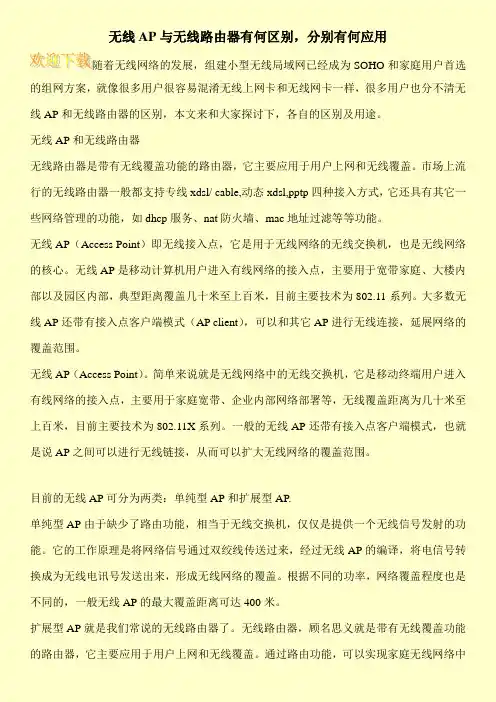 无线 AP 与无线路由器有何区别，分别有何应用

欢迎下载 随着无线网络的发展，组建小型无线局域网已经成为 SOHO 和家庭用户首选的组网方案，就像很多用户很容易混淆无线上网卡和无线网卡一样，很多用户也分不清无线 AP 和无线路由器的区别，本文来和大家探讨下，各自的区别及用途。

无线 AP 和无线路由器

无线路由器是带有无线覆盖功能的路由器，它主要应用于用户上网和无线覆盖。市场上流行的无线路由器一般都支持专线 xdsl/ cable,动态 xdsl,pptp 四种接入方式，它还具有其它一些网络管理的功能，如 dhcp 服务、nat 防火墙、mac 地址过滤等等功能。

无线 AP（Access Point）即无线接入点，它是用于无线网络的无线交换机，也是无线网络的核心。无线 AP 是移动计算机用户进入有线网络的接入点，主要用于宽带家庭、大楼内部以及园区内部，典型距离覆盖几十米至上百米，目前主要技术为 802.11 系列。大多数无线 AP 还带有接入点客户端模式（AP client），可以和其它 AP 进行无线连接，延展网络的覆盖范围。

无线 AP（Access Point）。简单来说就是无线网络中的无线交换机，它是移动终端用户进入有线网络的接入点，主要用于家庭宽带、企业内部网络部署等，无线覆盖距离为几十米至上百米，目前主要技术为 802.11X 系列。一般的无线 AP 还带有接入点客户端模式，也就是说 AP 之间可以进行无线链接，从而可以扩大无线网络的覆盖范围。

目前的无线 AP 可分为两类：单纯型 AP 和扩展型 AP.

单纯型 AP 由于缺少了路由功能，相当于无线交换机，仅仅是提供一个无线信号发射的功能。它的工作原理是将网络信号通过双绞线传送过来，经过无线 AP 的编译，将电信号转换成为无线电讯号发送出来，形成无线网络的覆盖。根据不同的功率，网络覆盖程度也是不同的，一般无线 AP 的最大覆盖距离可达 400 米。

扩展型 AP 就是我们常说的无线路由器了。无线路由器，顾名思义就是带有无线覆盖功能的路由器，它主要应用于用户上网和无线覆盖。通过路由功能，可以实现家庭无线网络中